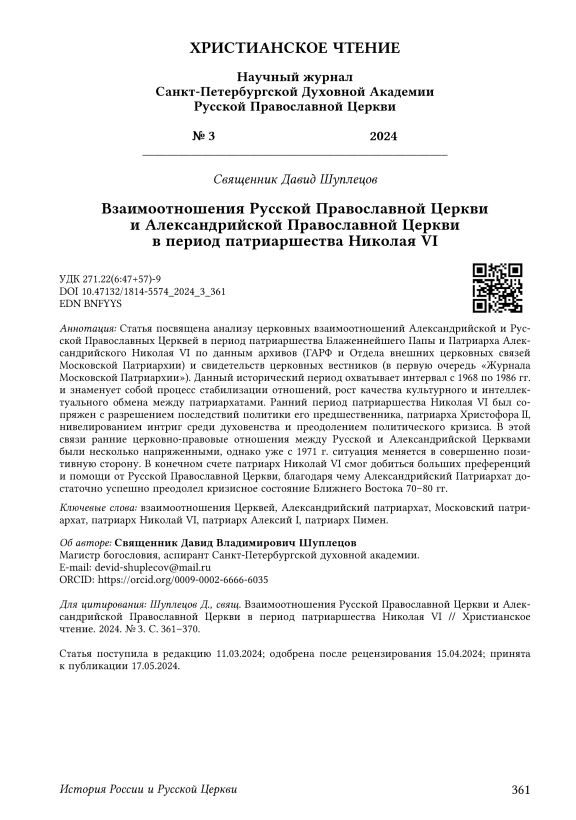 ХРИСТИАНСКОЕ ЧТЕНИЕ

Научный журнал
Санкт-Петербургской Духовной Академии
Русской Православной Церкви

№ 3 2024

Священник Давид Шуплецов

Взаимоотношения Русской Православной Церкви и Александрийской Православной Церкви в период патриаршества Николая VI

УДК 271.22(6:47+57)-9
DOI 10.47132/1814-5574_2024_3_361
EDN BNFYYS

Аннотация: Статья посвящена анализу церковных взаимоотношений Александрийской и Русской Православных Церквей в период патриаршества Блаженнейшего Папы и Патриарха Александрийского Николая VI по данным архивов (ГАРФ и Отдела внешних церковных связей Московской Патриархии) и свидетельств церковных вестников (в первую очередь «Журнала Московской Патриархии»). Данный исторический период охватывает интервал с 1968 по 1986 гг. и знаменует собой процесс стабилизации отношений, рост качества культурного и интеллектуального обмена между патриархатами. Ранний период патриаршества Николая VI был сопряжен с разрешением последствий политики его предшественника, патриарха Христофора II, нивелированием интриг среди духовенства и преодолением политического кризиса. В этой связи ранние церковно-правовые отношения между Русской и Александрийской Церквами были несколько напряженными, однако уже с 1971 г. ситуация меняется в совершенно позитивную сторону. В конечном счете патриарх Николай VI смог добиться больших преференций и помощи от Русской Православной Церкви, благодаря чему Александрийский Патриархат достаточно успешно преодолел кризисное состояние Ближнего Востока 70–80 гг.

Ключевые слова: взаимоотношения Церквей, Александрийский патриархат, Московский патриархат, патриарх Николай VI, патриарх Алексий I, патриарх Пимен.

Об авторе: Священник Давид Владимирович Шуплецов
Магистр богословия, аспирант Санкт-Петербургской духовной академии.
E-mail: devid-shuplecov@mail.ru
ORCID: https://orcid.org/0009-0002-6666-6035

Для цитирования: Шуплецов Д., свящ. Взаимоотношения Русской Православной Церкви и Александрийской Православной Церкви в период патриаршества Николая VI // Христианское чтение. 2024. № 3. С. 361–370.

Статья поступила в редакцию 11.03.2024; одобрена после рецензирования 15.04.2024; принята к публикации 17.05.2024.

История России и Русской Церкви 361